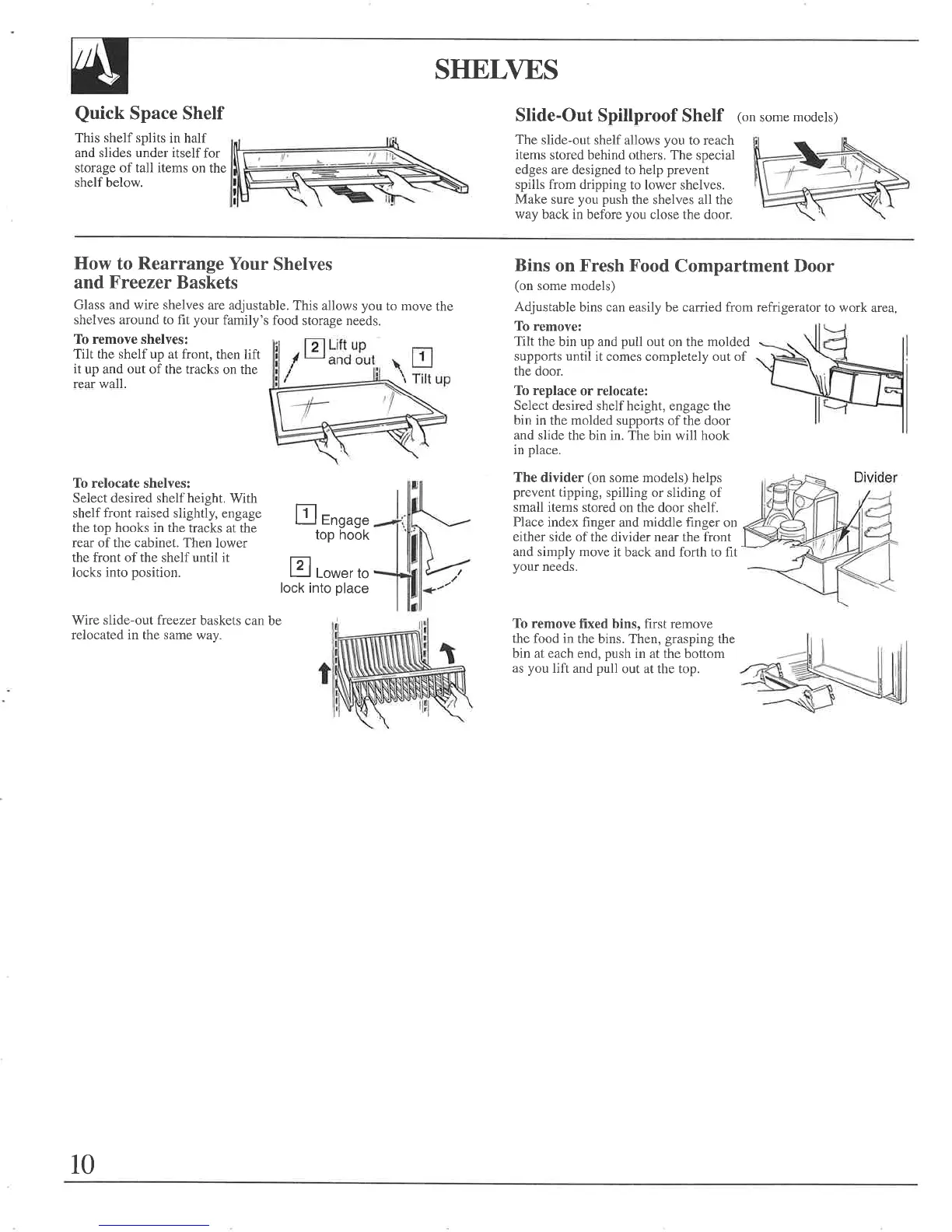 SHELVES

Quick Space Shelf

This shelf splits in half and slides under itself for storage of tall items on the shelf below.

How to Rearrange Your Shelves and Freezer Baskets

Glass and wire shelves are adjustable. This allows you to move the shelves around to fit your family's food storage needs.

To remove shelves:
Tilt the shelf up at front, then lift it up and out of the tracks on the rear wall.

2 Lift up and out

1 Tilt up

To relocate shelves:
Select desired shelf height. With shelf front raised slightly, engage the top hooks in the tracks at the rear of the cabinet. Then lower the front of the shelf until it locks into position.

1 Engage top hook

2 Lower to lock into place

Wire slide-out freezer baskets can be relocated in the same way.

Slide-Out Spillproof Shelf (on some models)

The slide-out shelf allows you to reach items stored behind others. The special edges are designed to help prevent spills from dripping to lower shelves. Make sure you push the shelves all the way back in before you close the door.

Bins on Fresh Food Compartment Door
(on some models)

Adjustable bins can easily be carried from refrigerator to work area.

To remove:
Tilt the bin up and pull out on the molded supports until it comes completely out of the door.

To replace or relocate:
Select desired shelf height, engage the bin in the molded supports of the door and slide the bin in. The bin will hook in place.

The divider (on some models) helps prevent tipping, spilling or sliding of small items stored on the door shelf. Place index finger and middle finger on either side of the divider near the front and simply move it back and forth to fit your needs.

Divider

To remove fixed bins, first remove the food in the bins. Then, grasping the bin at each end, push in at the bottom as you lift and pull out at the top.

10